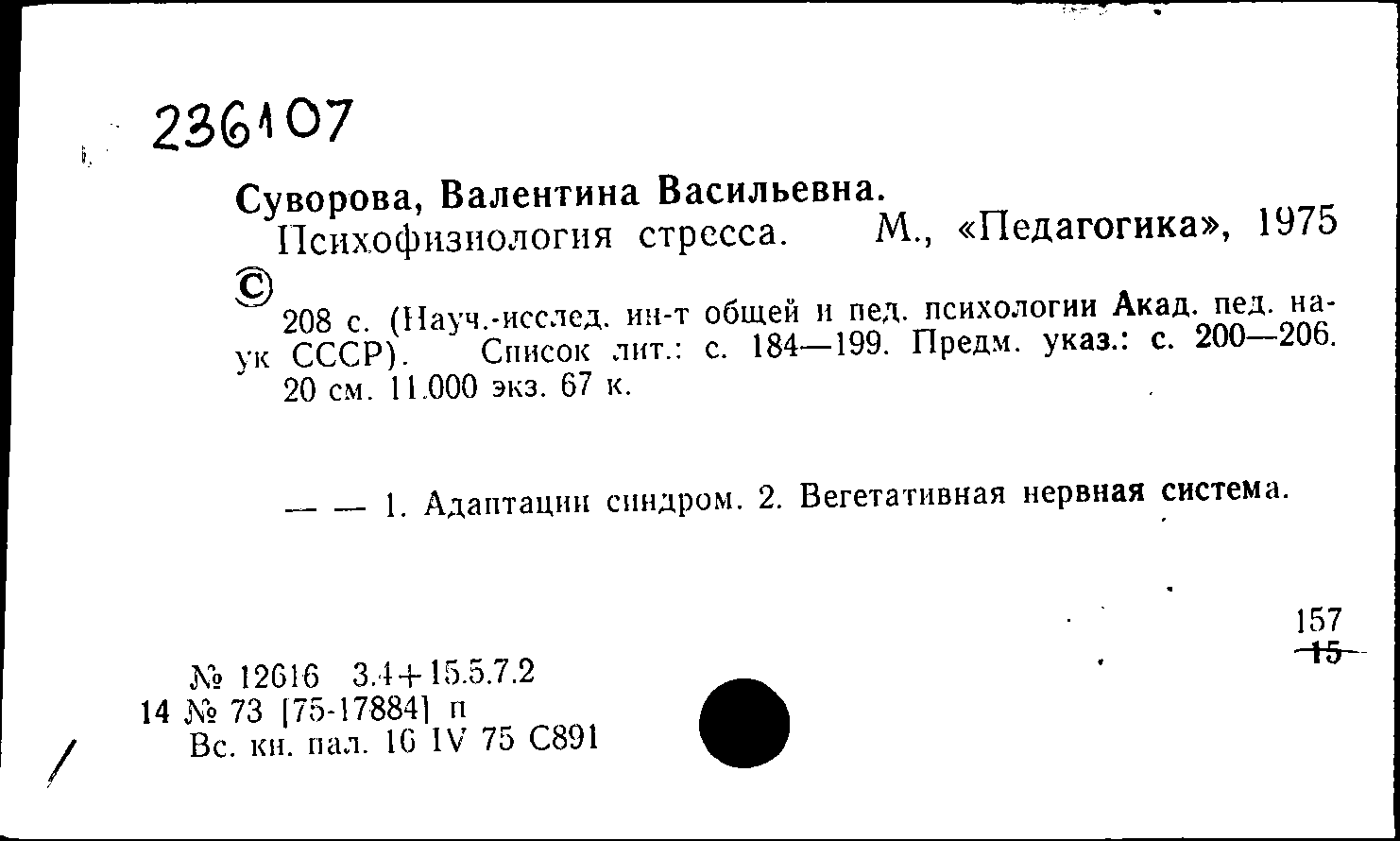 236107

Суворова, Валентина Васильевна.
Психофизиология стресса. М., «Педагогика», 1975
©
208 с. (Науч.-исслед. ин-т общей и пед. психологии Акад. пед. наук СССР). Список лит.: с. 184—199. Предм. указ.: с. 200—206. 20 см. 11.000 экз. 67 к.

— — 1. Адаптации синдром. 2. Вегетативная нервная система.

157
15

№ 12616 3.4+15.5.7.2
14 № 73 [75-17884] п
Вс. кн. пал. 16 IV 75 С891